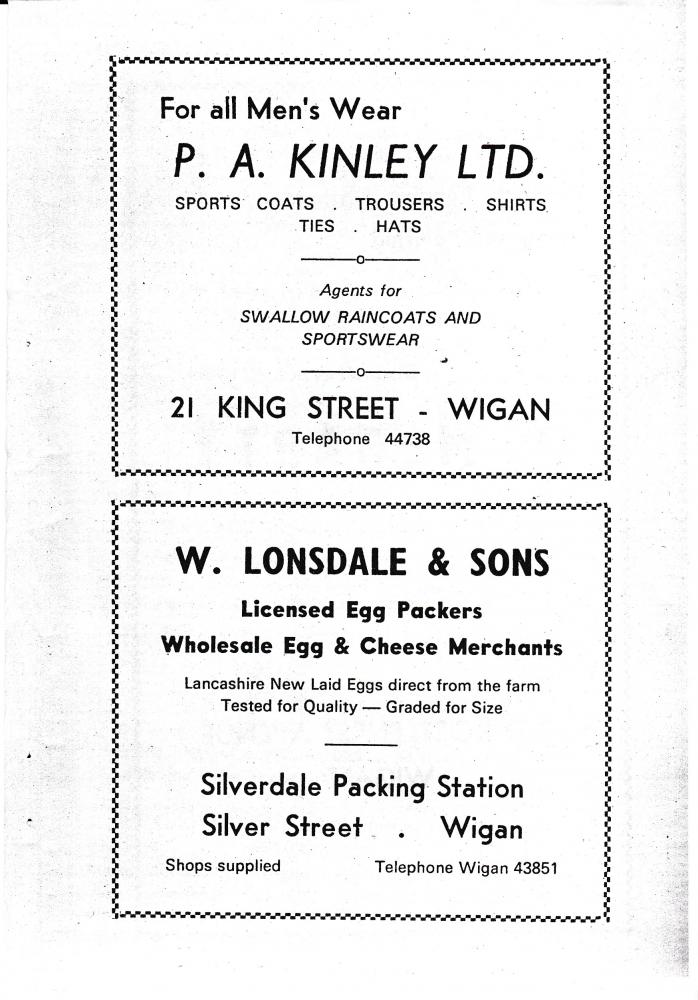 For all Men's Wear

P. A. KINLEY LTD.

SPORTS COATS . TROUSERS . SHIRTS
TIES . HATS

Agents for
SWALLOW RAINCOATS AND SPORTSWEAR

21 KING STREET - WIGAN
Telephone 44738

W. LONSDALE & SONS

Licensed Egg Packers
Wholesale Egg & Cheese Merchants

Lancashire New Laid Eggs direct from the farm
Tested for Quality — Graded for Size

Silverdale Packing Station
Silver Street . Wigan

Shops supplied

Telephone Wigan 43851